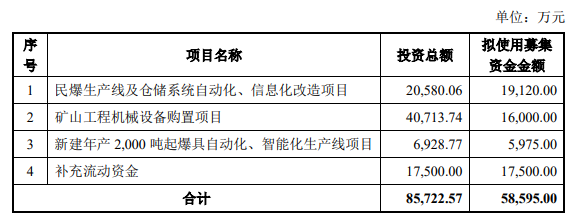 单位：万元

| 序号 | 项目名称 | 投资总额 | 拟使用募集资金金额 |
|---|---|---|---|
| 1 | 民爆生产线及仓储系统自动化、信息化改造项目 | 20,580.06 | 19,120.00 |
| 2 | 矿山工程机械设备购置项目 | 40,713.74 | 16,000.00 |
| 3 | 新建年产 2,000 吨起爆具自动化、智能化生产线项目 | 6,928.77 | 5,975.00 |
| 4 | 补充流动资金 | 17,500.00 | 17,500.00 |
| 合计 | | 85,722.57 | 58,595.00 |